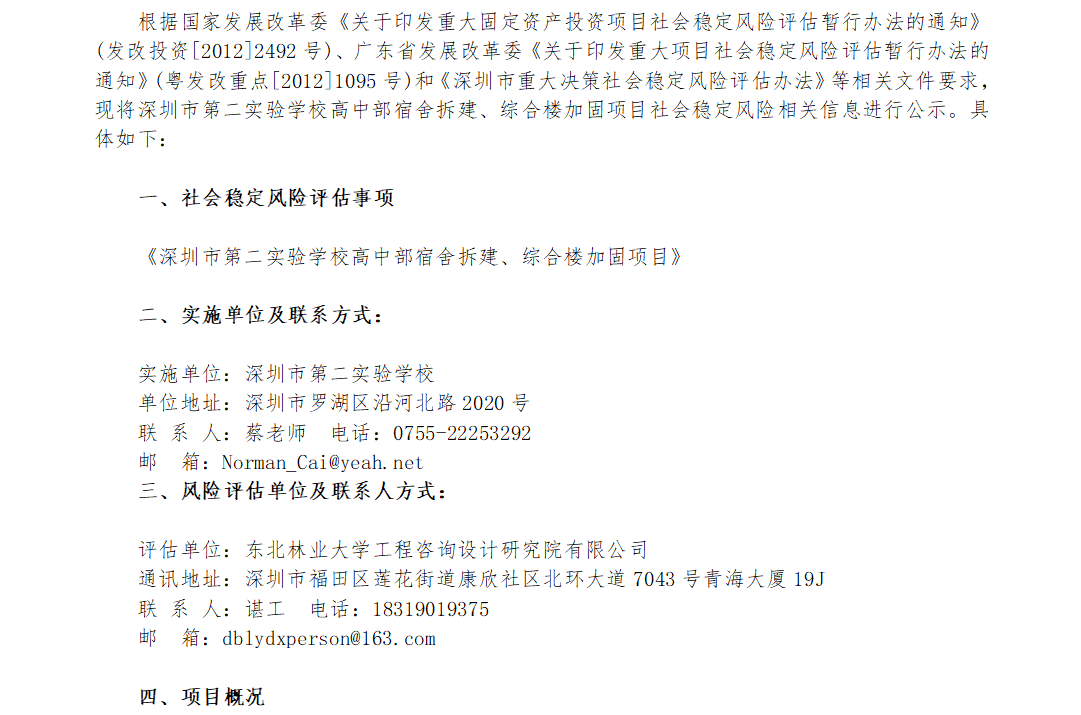 根据国家发展改革委《关于印发重大固定资产投资项目社会稳定风险评估暂行办法的通知》(发改投资[2012]2492号)、广东省发展改革委《关于印发重大项目社会稳定风险评估暂行办法的通知》(粤发改重点[2012]1095号)和《深圳市重大决策社会稳定风险评估办法》等相关文件要求,现将深圳市第二实验学校高中部宿舍拆建、综合楼加固项目社会稳定风险相关信息进行公示。具体如下:

一、社会稳定风险评估事项

《深圳市第二实验学校高中部宿舍拆建、综合楼加固项目》

二、实施单位及联系方式:

实施单位:深圳市第二实验学校
单位地址:深圳市罗湖区沿河北路2020号
联 系 人:蔡老师 电话:0755-22253292
邮 箱:Norman_Cai@yeah.net

三、风险评估单位及联系人方式:

评估单位:东北林业大学工程咨询设计研究院有限公司
通讯地址:深圳市福田区莲花街道康欣社区北环大道7043号青海大厦19J
联 系 人:谌工 电话:18319019375
邮 箱:dblydxperson@163.com

四、项目概况